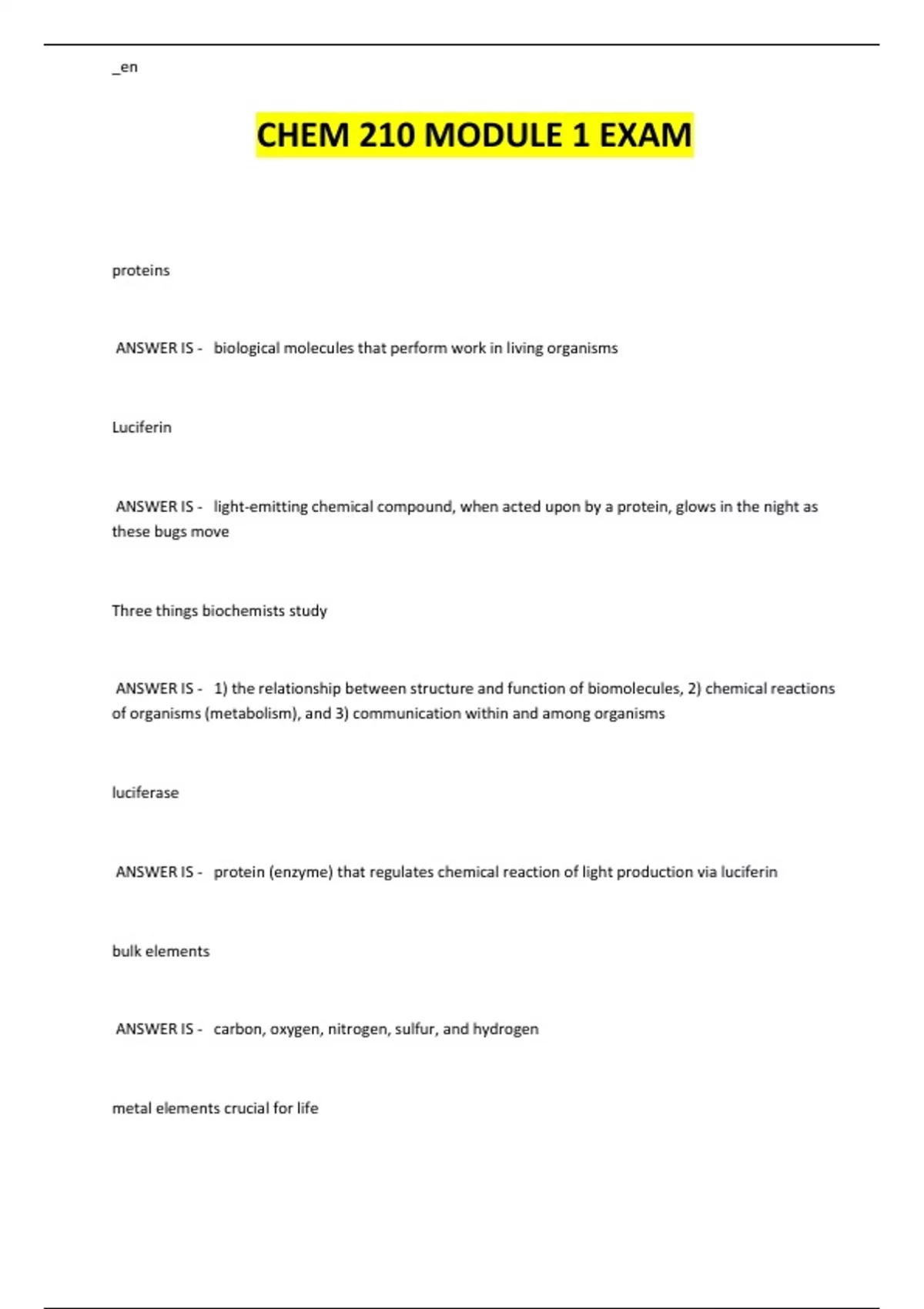 _en

CHEM 210 MODULE 1 EXAM

proteins

ANSWER IS - biological molecules that perform work in living organisms

Luciferin

ANSWER IS - light-emitting chemical compound, when acted upon by a protein, glows in the night as these bugs move

Three things biochemists study

ANSWER IS - 1) the relationship between structure and function of biomolecules, 2) chemical reactions of organisms (metabolism), and 3) communication within and among organisms

luciferase

ANSWER IS - protein (enzyme) that regulates chemical reaction of light production via luciferin

bulk elements

ANSWER IS - carbon, oxygen, nitrogen, sulfur, and hydrogen

metal elements crucial for life